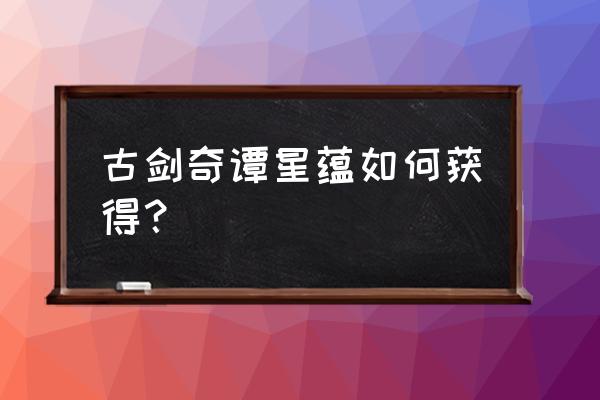 古剑奇谭星蕴如何获得？